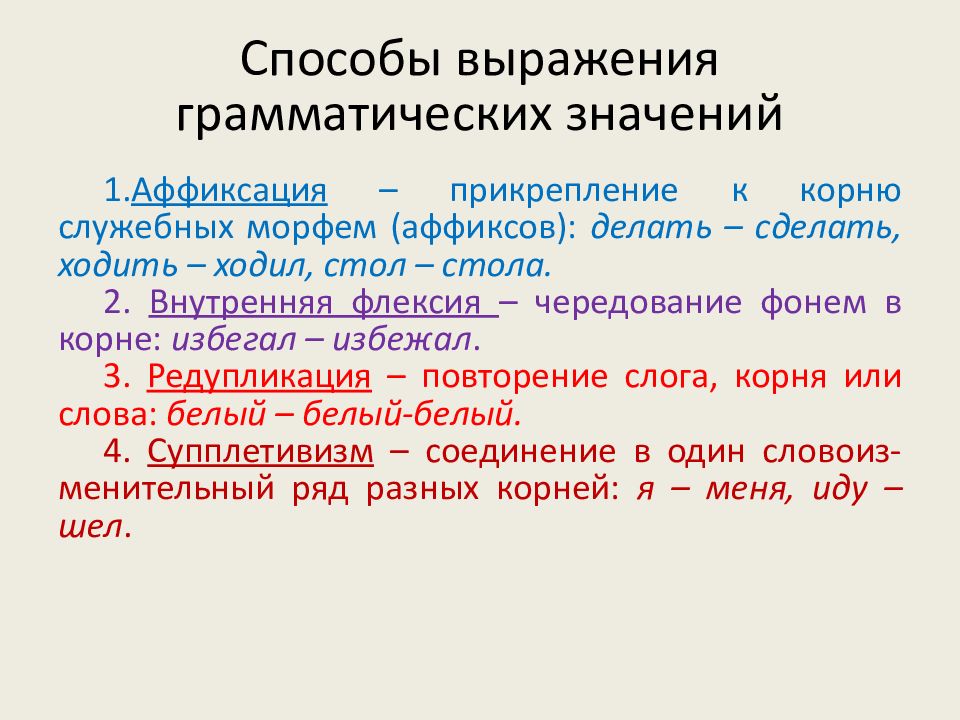 Способы выражения грамматических значений

1.Аффиксация – прикрепление к корню служебных морфем (аффиксов): делать – сделать, ходить – ходил, стол – стола.

2. Внутренняя флексия – чередование фонем в корне: избегал – избежал.

3. Редупликация – повторение слога, корня или слова: белый – белый-белый.

4. Супплетивизм – соединение в один словоизменительный ряд разных корней: я – меня, иду – шел.